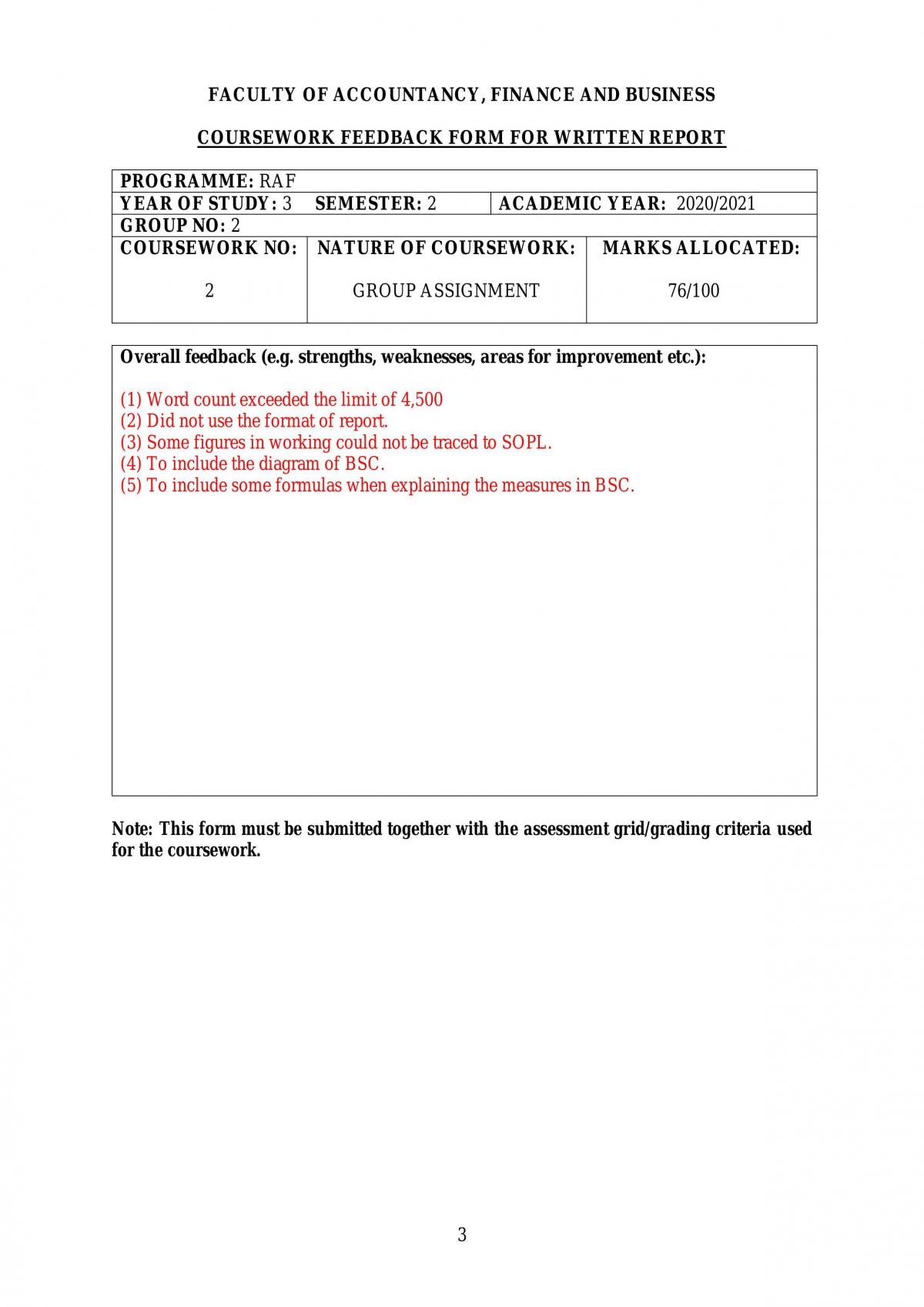 FACULTY OF ACCOUNTANCY, FINANCE AND BUSINESS

COURSEWORK FEEDBACK FORM FOR WRITTEN REPORT

PROGRAMME: RAF
YEAR OF STUDY: 3   SEMESTER: 2   ACADEMIC YEAR: 2020/2021
GROUP NO: 2
COURSEWORK NO: 2
NATURE OF COURSEWORK: GROUP ASSIGNMENT
MARKS ALLOCATED: 76/100

Overall feedback (e.g. strengths, weaknesses, areas for improvement etc.):

(1) Word count exceeded the limit of 4,500
(2) Did not use the format of report.
(3) Some figures in working could not be traced to SOPL.
(4) To include the diagram of BSC.
(5) To include some formulas when explaining the measures in BSC.

Note: This form must be submitted together with the assessment grid/grading criteria used for the coursework.

3